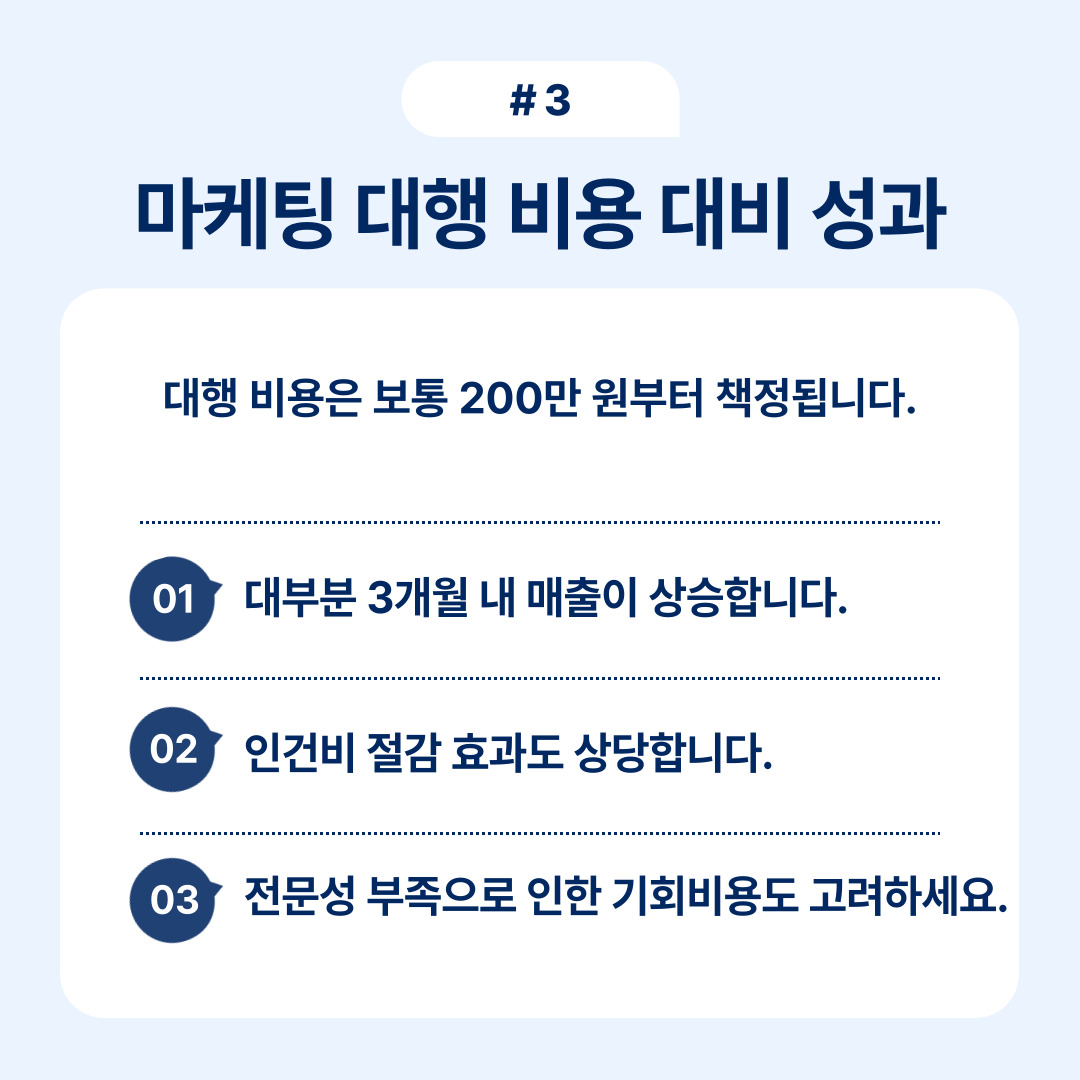 # 3

마케팅 대행 비용 대비 성과

대행 비용은 보통 200만 원부터 책정됩니다.

01 대부분 3개월 내 매출이 상승합니다.

02 인건비 절감 효과도 상당합니다.

03 전문성 부족으로 인한 기회비용도 고려하세요.